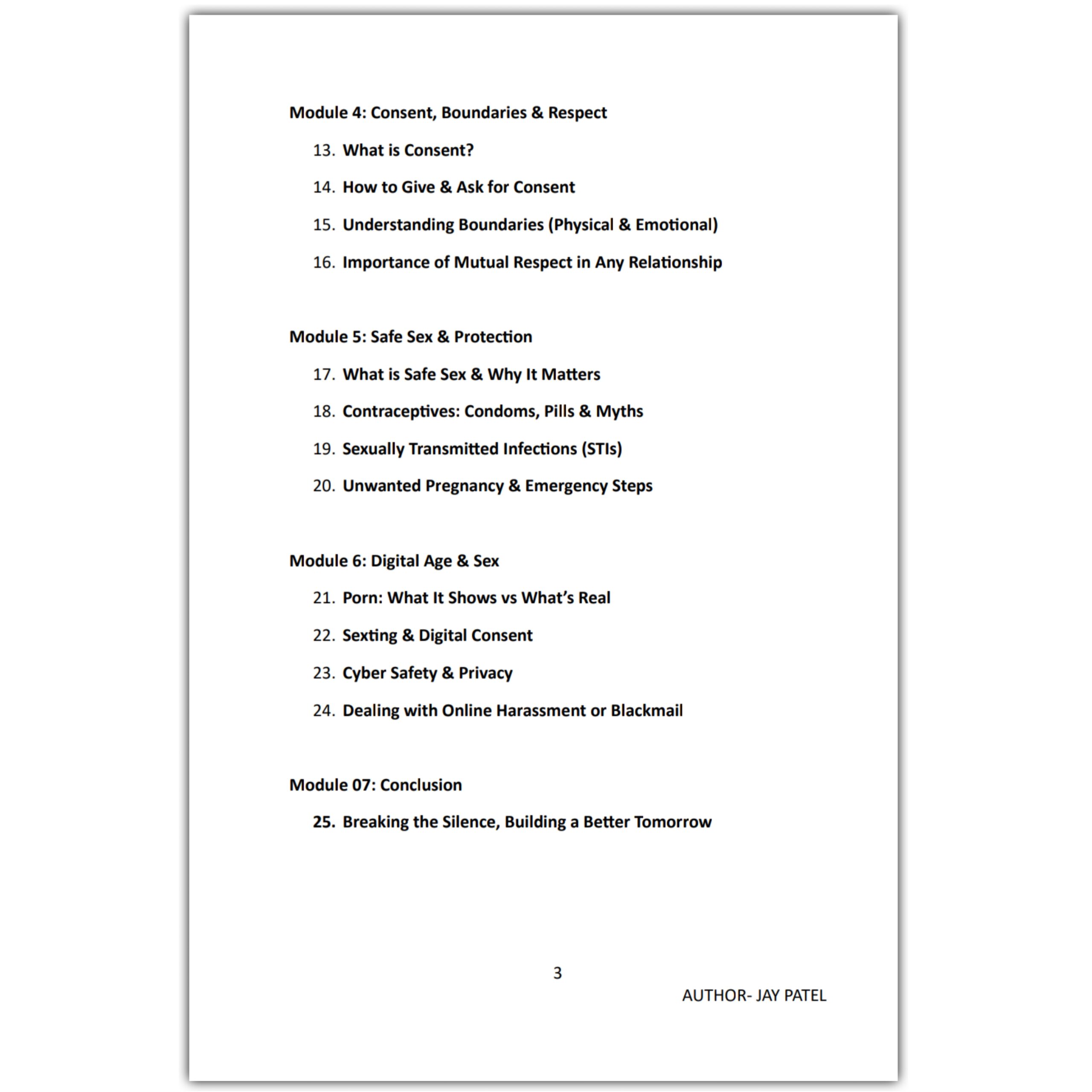 Module 4: Consent, Boundaries & Respect

13. What is Consent?

14. How to Give & Ask for Consent

15. Understanding Boundaries (Physical & Emotional)

16. Importance of Mutual Respect in Any Relationship

Module 5: Safe Sex & Protection

17. What is Safe Sex & Why It Matters

18. Contraceptives: Condoms, Pills & Myths

19. Sexually Transmitted Infections (STIs)

20. Unwanted Pregnancy & Emergency Steps

Module 6: Digital Age & Sex

21. Porn: What It Shows vs What's Real

22. Sexting & Digital Consent

23. Cyber Safety & Privacy

24. Dealing with Online Harassment or Blackmail

Module 07: Conclusion

25. Breaking the Silence, Building a Better Tomorrow

3

AUTHOR- JAY PATEL